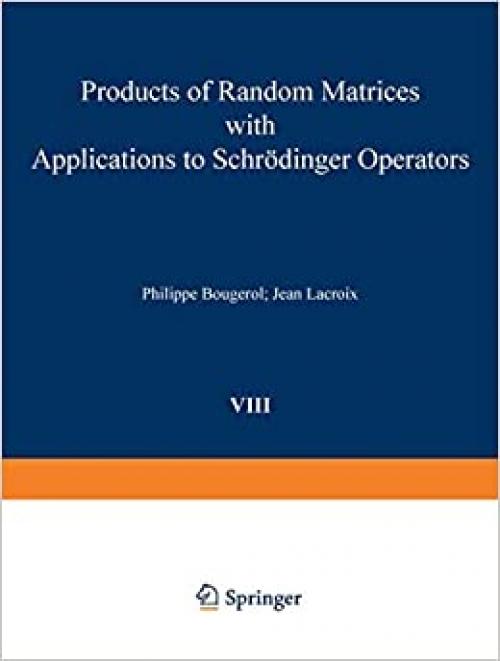 Products of Random Matrices with Applications to Schrödinger Operators

Philippe Bougerol; Jean Lacroix

VIII

Springer